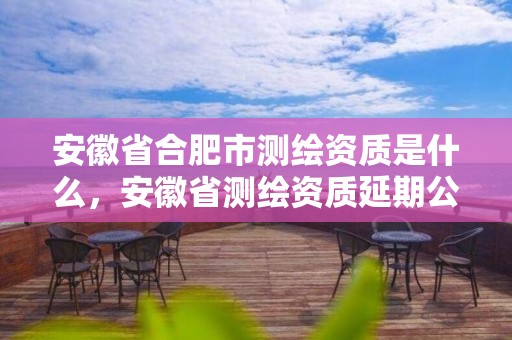 安徽省合肥市测绘资质是什么，安徽省测绘资质延期公